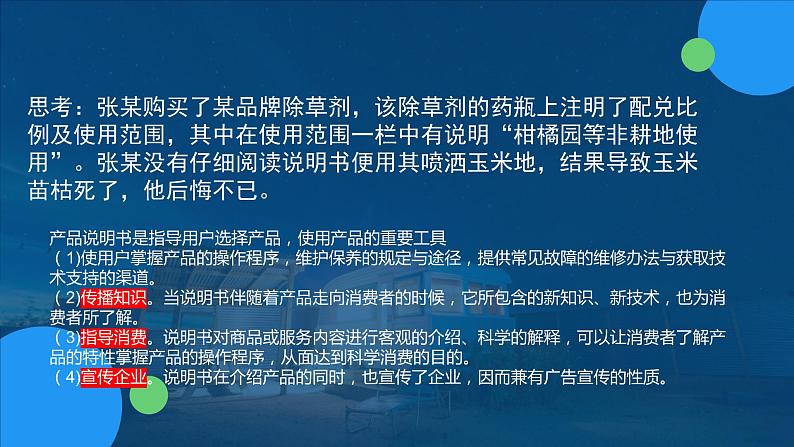 思考：张某购买了某品牌除草剂，该除草剂的药瓶上注明了配兑比例及使用范围，其中在使用范围一栏中有说明“柑橘园等非耕地使用”。张某没有仔细阅读说明书便用其喷洒玉米地，结果导致玉米苗枯死了，他后悔不已。

产品说明书是指导用户选择产品，使用产品的重要工具
（1)使用户掌握产品的操作程序，维护保养的规定与途径，提供常见故障的维修办法与获取技术支持的渠道。
（2)传播知识。当说明书伴随着产品走向消费者的时候，它所包含的新知识、新技术，也为消费者所了解。
（3)指导消费。说明书对商品或服务内容进行客观的介绍、科学的解释，可以让消费者了解产品的特性掌握产品的操作程序，从面达到科学消费的目的。
（4)宣传企业。说明书在介绍产品的同时，也宣传了企业，因而兼有广告宣传的性质。